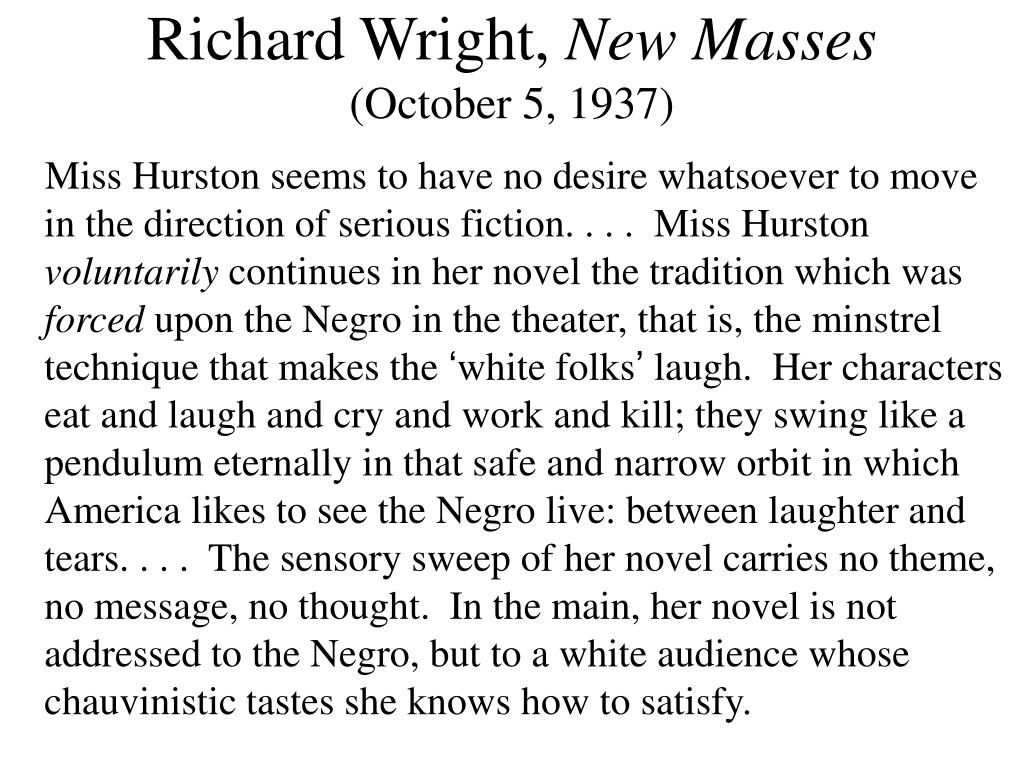 Richard Wright, New Masses
(October 5, 1937)

Miss Hurston seems to have no desire whatsoever to move in the direction of serious fiction. . . .  Miss Hurston voluntarily continues in her novel the tradition which was forced upon the Negro in the theater, that is, the minstrel technique that makes the ‘white folks’ laugh.  Her characters eat and laugh and cry and work and kill; they swing like a pendulum eternally in that safe and narrow orbit in which America likes to see the Negro live: between laughter and tears. . . .  The sensory sweep of her novel carries no theme, no message, no thought.  In the main, her novel is not addressed to the Negro, but to a white audience whose chauvinistic tastes she knows how to satisfy.